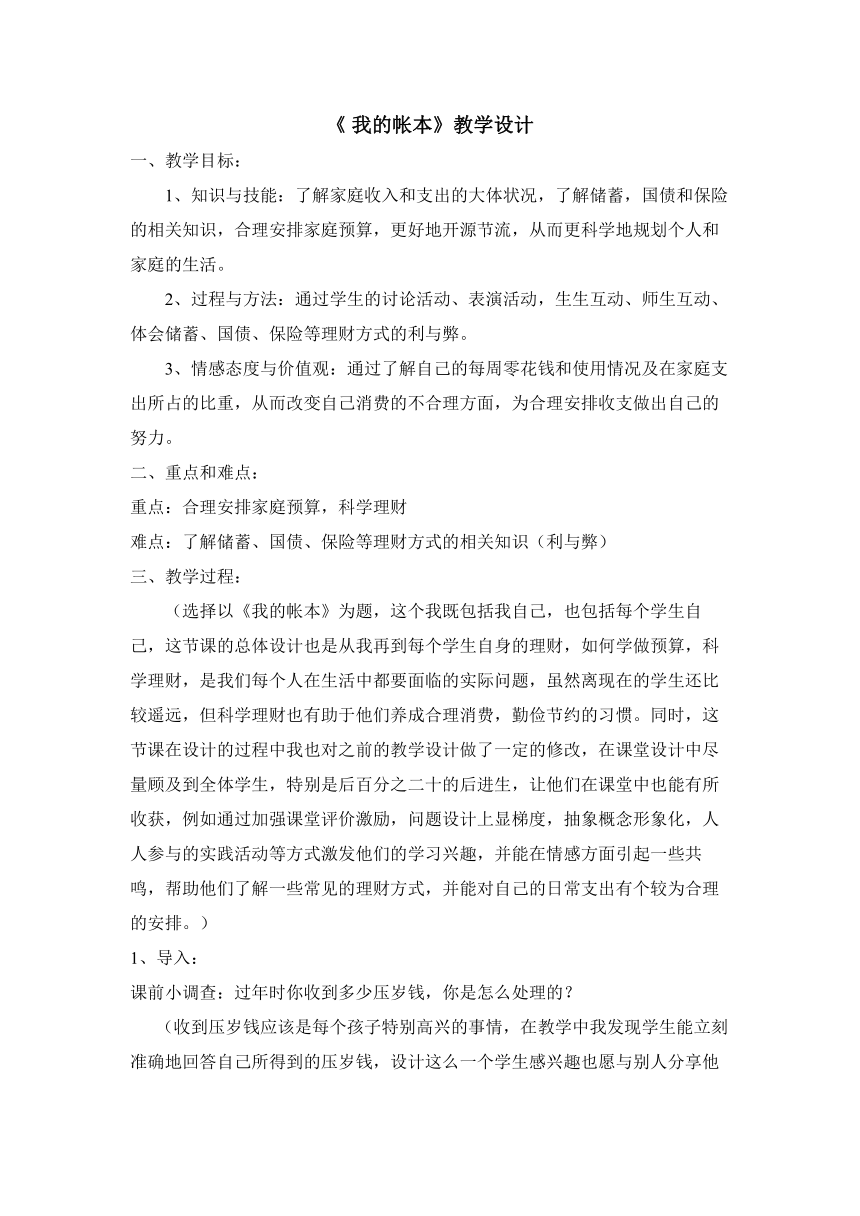 《 我的帐本》教学设计

一、教学目标：

1、知识与技能：了解家庭收入和支出的大体状况，了解储蓄，国债和保险的相关知识，合理安排家庭预算，更好地开源节流，从而更科学地规划个人和家庭的生活。

2、过程与方法：通过学生的讨论活动、表演活动，生生互动、师生互动、体会储蓄、国债、保险等理财方式的利与弊。

3、情感态度与价值观：通过了解自己的每周零花钱和使用情况及在家庭支出所占的比重，从而改变自己消费的不合理方面，为合理安排收支做出自己的努力。

二、重点和难点：

重点：合理安排家庭预算，科学理财

难点：了解储蓄、国债、保险等理财方式的相关知识（利与弊）

三、教学过程：

（选择以《我的帐本》为题，这个我既包括我自己，也包括每个学生自己，这节课的总体设计也是从我再到每个学生自身的理财，如何学做预算，科学理财，是我们每个人在生活中都要面临的实际问题，虽然离现在的学生还比较遥远，但科学理财也有助于他们养成合理消费，勤俭节约的习惯。同时，这节课在设计的过程中我也对之前的教学设计做了一定的修改，在课堂设计中尽量顾及到全体学生，特别是后百分之二十的后进生，让他们在课堂中也能有所收获，例如通过加强课堂评价激励，问题设计上显梯度，抽象概念形象化，人人参与的实践活动等方式激发他们的学习兴趣，并能在情感方面引起一些共鸣，帮助他们了解一些常见的理财方式，并能对自己的日常支出有个较为合理的安排。）

1、导入：

课前小调查：过年时你收到多少压岁钱，你是怎么处理的？

（收到压岁钱应该是每个孩子特别高兴的事情，在教学中我发现学生能立刻准确地回答自己所得到的压岁钱，设计这么一个学生感兴趣也愿与别人分享他